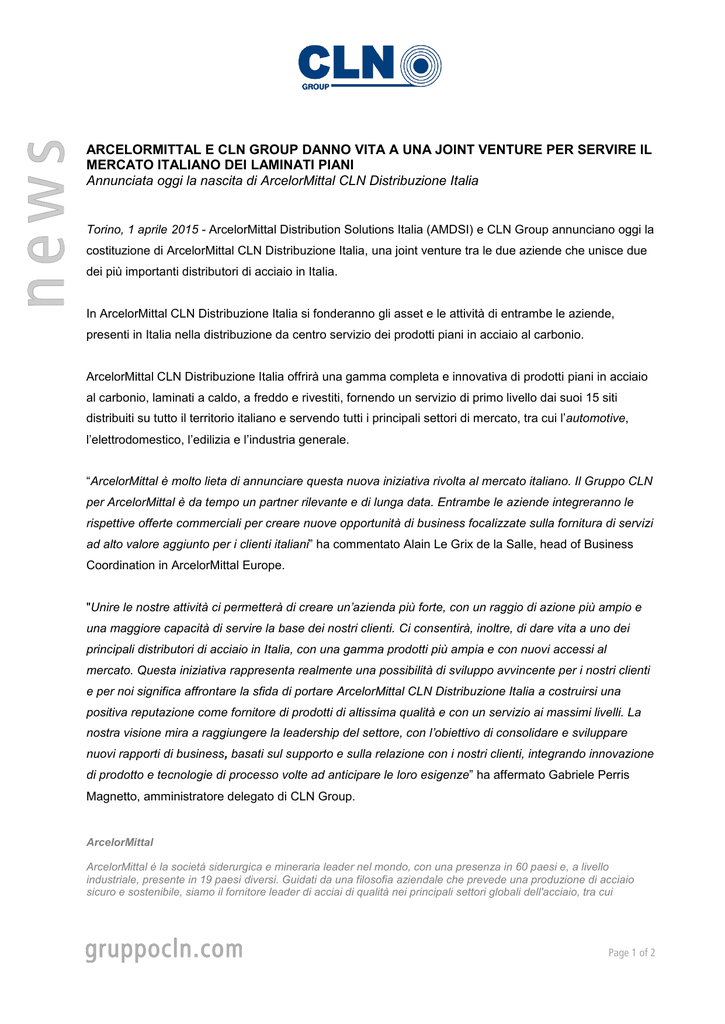 CLN GROUP

news

ARCELORMITTAL E CLN GROUP DANNO VITA A UNA JOINT VENTURE PER SERVIRE IL MERCATO ITALIANO DEI LAMINATI PIANI
Annunciata oggi la nascita di ArcelorMittal CLN Distribuzione Italia

Torino, 1 aprile 2015 - ArcelorMittal Distribution Solutions Italia (AMDSI) e CLN Group annunciano oggi la costituzione di ArcelorMittal CLN Distribuzione Italia, una joint venture tra le due aziende che unisce due dei più importanti distributori di acciaio in Italia.

In ArcelorMittal CLN Distribuzione Italia si fonderanno gli asset e le attività di entrambe le aziende, presenti in Italia nella distribuzione da centro servizio dei prodotti piani in acciaio al carbonio.

ArcelorMittal CLN Distribuzione Italia offrirà una gamma completa e innovativa di prodotti piani in acciaio al carbonio, laminati a caldo, a freddo e rivestiti, fornendo un servizio di primo livello dai suoi 15 siti distribuiti su tutto il territorio italiano e servendo tutti i principali settori di mercato, tra cui l'automotive, l'elettrodomestico, l'edilizia e l'industria generale.

"ArcelorMittal è molto lieta di annunciare questa nuova iniziativa rivolta al mercato italiano. Il Gruppo CLN per ArcelorMittal è da tempo un partner rilevante e di lunga data. Entrambe le aziende integreranno le rispettive offerte commerciali per creare nuove opportunità di business focalizzate sulla fornitura di servizi ad alto valore aggiunto per i clienti italiani" ha commentato Alain Le Grix de la Salle, head of Business Coordination in ArcelorMittal Europe.

"Unire le nostre attività ci permetterà di creare un'azienda più forte, con un raggio di azione più ampio e una maggiore capacità di servire la base dei nostri clienti. Ci consentirà, inoltre, di dare vita a uno dei principali distributori di acciaio in Italia, con una gamma prodotti più ampia e con nuovi accessi al mercato. Questa iniziativa rappresenta realmente una possibilità di sviluppo avvincente per i nostri clienti e per noi significa affrontare la sfida di portare ArcelorMittal CLN Distribuzione Italia a costruirsi una positiva reputazione come fornitore di prodotti di altissima qualità e con un servizio ai massimi livelli. La nostra visione mira a raggiungere la leadership del settore, con l'obiettivo di consolidare e sviluppare nuovi rapporti di business, basati sul supporto e sulla relazione con i nostri clienti, integrando innovazione di prodotto e tecnologie di processo volte ad anticipare le loro esigenze" ha affermato Gabriele Perris Magnetto, amministratore delegato di CLN Group.

ArcelorMittal

ArcelorMittal è la società siderurgica e mineraria leader nel mondo, con una presenza in 60 paesi e, a livello industriale, presente in 19 paesi diversi. Guidati da una filosofia aziendale che prevede una produzione di acciaio sicuro e sostenibile, siamo il fornitore leader di acciai di qualità nei principali settori globali dell'acciaio, tra cui

gruppocln.com

Page 1 of 2